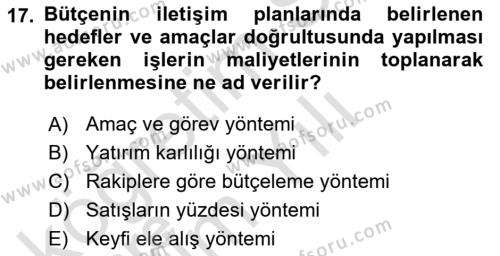 17. Bütçenin iletişim planlarında belirlenen hedefler ve amaçlar doğrultusunda yapılması gereken işlerin maliyetlerinin toplanarak belirlenmesine ne ad verilir?

A) Amaç ve görev yöntemi
B) Yatırım karlılığı yöntemi
C) Rakiplere göre bütçeleme yöntemi
D) Satışların yüzdesi yöntemi
E) Keyfi ele alış yöntemi

www.aofsoru.com